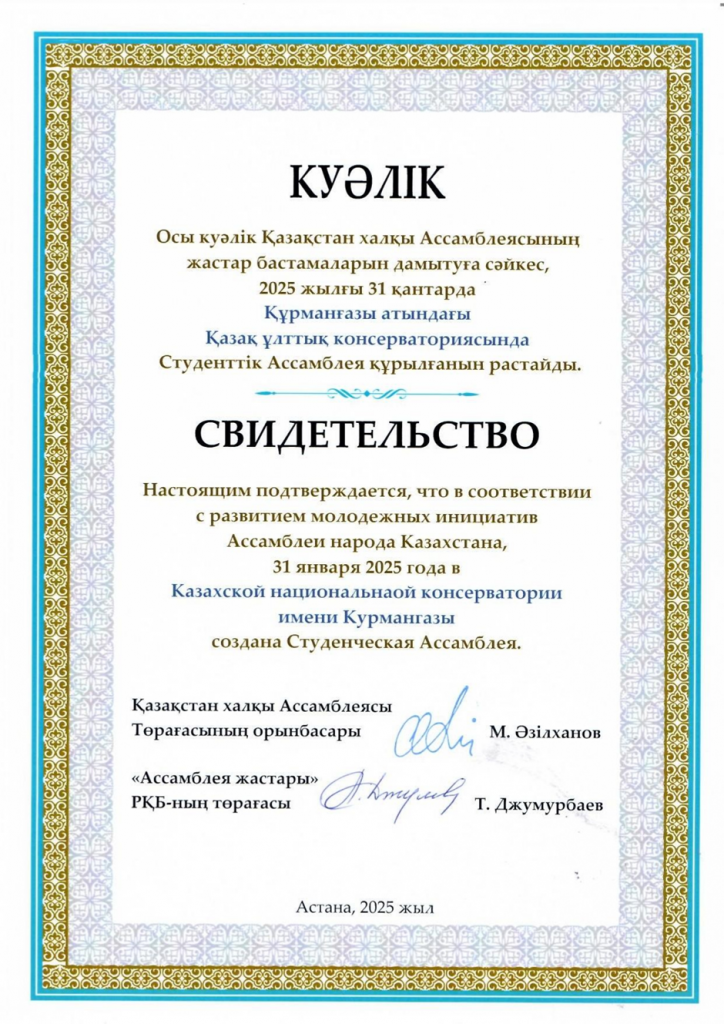 КУӘЛІК

Осы куәлік Қазақстан халқы Ассамблеясының жастар бастамаларын дамытуға сәйкес, 2025 жылғы 31 қантарда Құрманғазы атындағы Қазақ ұлттық консерваториясында Студенттік Ассамблея құрылғанын растайды.

СВИДЕТЕЛЬСТВО

Настоящим подтверждается, что в соответствии с развитием молодежных инициатив Ассамблеи народа Казахстана, 31 января 2025 года в Казахской национальнаой консерватории имени Курмангазы создана Студенческая Ассамблея.

Қазақстан халқы Ассамблеясы Төрағасының орынбасары М. Әзілханов

«Ассамблея жастары» РҚБ-ның төрағасы Т. Джумурбаев

Астана, 2025 жыл